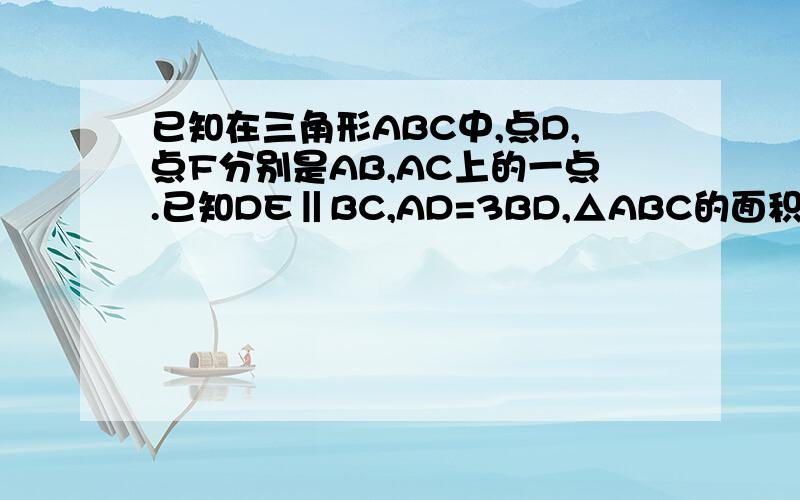 已知在三角形ABC中,点D,点F分别是AB,AC上的一点.已知DE∥BC,AD=3BD,△ABC的面积